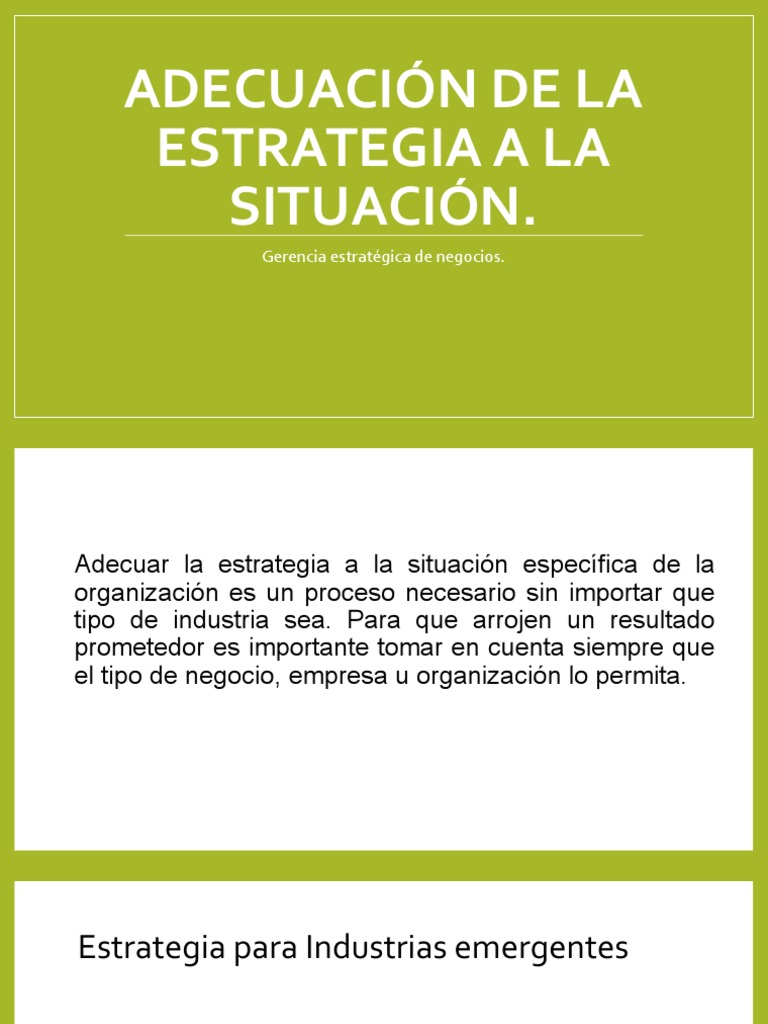 ADECUACIÓN DE LA ESTRATEGIA A LA SITUACIÓN.

Gerencia estratégica de negocios.

Adecuar la estrategia a la situación específica de la organización es un proceso necesario sin importar que tipo de industria sea. Para que arrojen un resultado prometedor es importante tomar en cuenta siempre que el tipo de negocio, empresa u organización lo permita.

Estrategia para Industrias emergentes